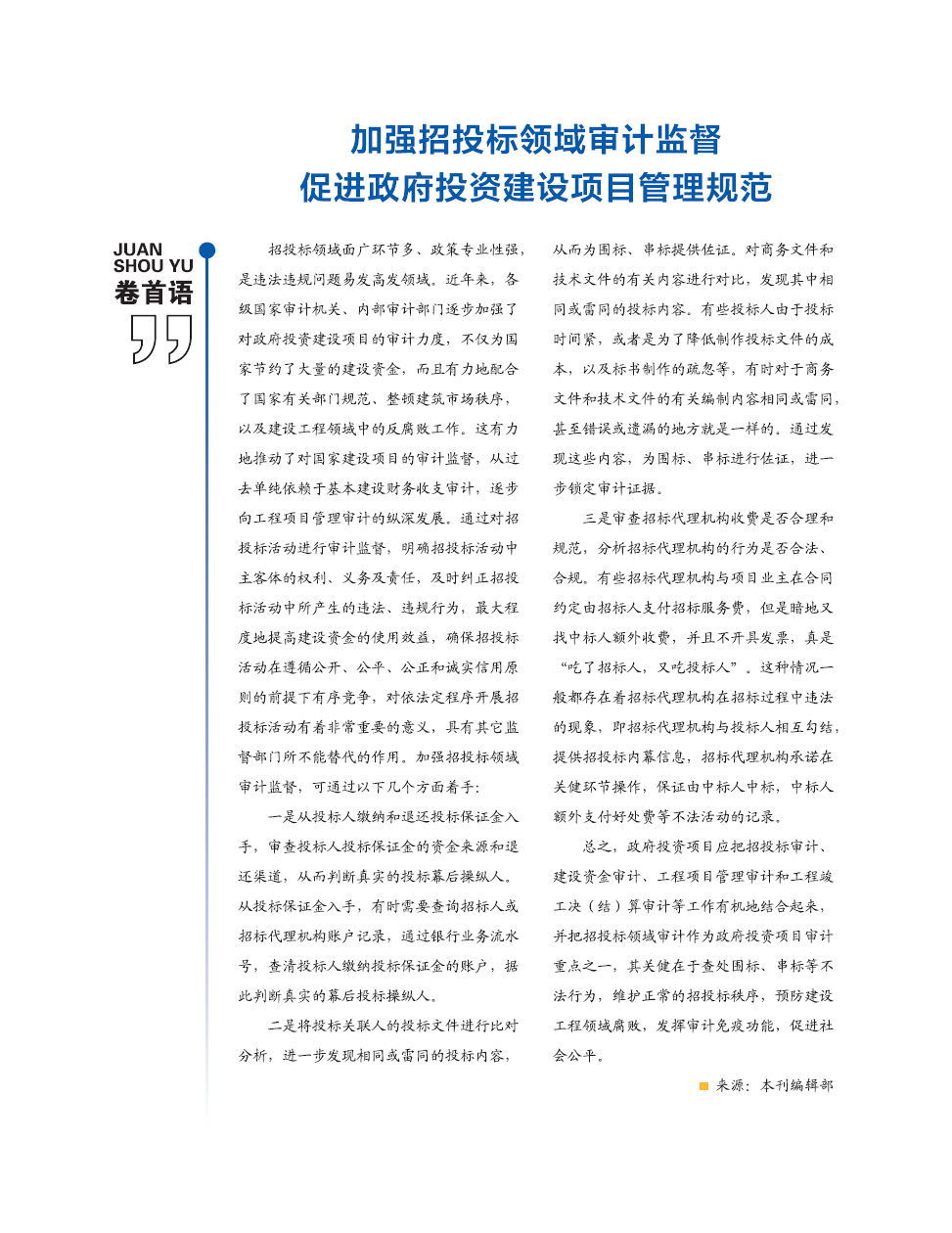 加强招投标领域审计监督
促进政府投资建设项目管理规范

JUAN
SHOU YU
卷首语

招投标领域面广环节多、政策专业性强，是违法违规问题易发高发领域。近年来，各级国家审计机关、内部审计部门逐步加强了对政府投资建设项目的审计力度，不仅为国家节约了大量的建设资金，而且有力地配合了国家有关部门规范、整顿建筑市场秩序，以及建设工程领域中的反腐败工作。这有力地推动了对国家建设项目的审计监督，从过去单纯依赖于基本建设财务收支审计，逐步向工程项目管理审计的纵深发展。通过对招投标活动进行审计监督，明确招投标活动中主客体的权利、义务及责任，及时纠正招投标活动中所产生的违法、违规行为，最大程度地提高建设资金的使用效益，确保招投标活动在遵循公开、公平、公正和诚实信用原则的前提下有序竞争，对依法定程序开展招投标活动有着非常重要的意义，具有其它监督部门所不能替代的作用。加强招投标领域审计监督，可通过以下几个方面着手：

一是从投标人缴纳和退还投标保证金入手，审查投标人投标保证金的资金来源和退还渠道，从而判断真实的投标幕后操纵人。从投标保证金入手，有时需要查询招标人或招标代理机构账户记录，通过银行业务流水号，查清投标人缴纳投标保证金的账户，据此判断真实的幕后投标操纵人。

二是将投标关联人的投标文件进行比对分析，进一步发现相同或雷同的投标内容，从而为围标、串标提供佐证。对商务文件和技术文件的有关内容进行对比，发现其中相同或雷同的投标内容。有些投标人由于投标时间紧，或者是为了降低制作投标文件的成本，以及标书制作的疏忽等，有时对于商务文件和技术文件的有关编制内容相同或雷同，甚至错误或遗漏的地方就是一样的。通过发现这些内容，为围标、串标进行佐证，进一步锁定审计证据。

三是审查招标代理机构收费是否合理和规范，分析招标代理机构的行为是否合法、合规。有些招标代理机构与项目业主在合同约定由招标人支付招标服务费，但是暗地又找中标人额外收费，并且不开具发票，真是“吃了招标人，又吃投标人”。这种情况一般都存在着招标代理机构在招标过程中违法的现象，即招标代理机构与投标人相互勾结，提供招投标内幕信息，招标代理机构承诺在关键环节操作，保证由中标人中标，中标人额外支付好处费等不法活动的记录。

总之，政府投资项目应把招投标审计、建设资金审计、工程项目管理审计和工程竣工决（结）算审计等工作有机地结合起来，并把招投标领域审计作为政府投资项目审计重点之一，其关键在于查处围标、串标等不法行为，维护正常的招投标秩序，预防建设工程领域腐败，发挥审计免疫功能，促进社会公平。

来源：本刊编辑部